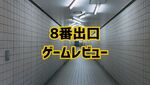 8番出口
ゲームレビュー